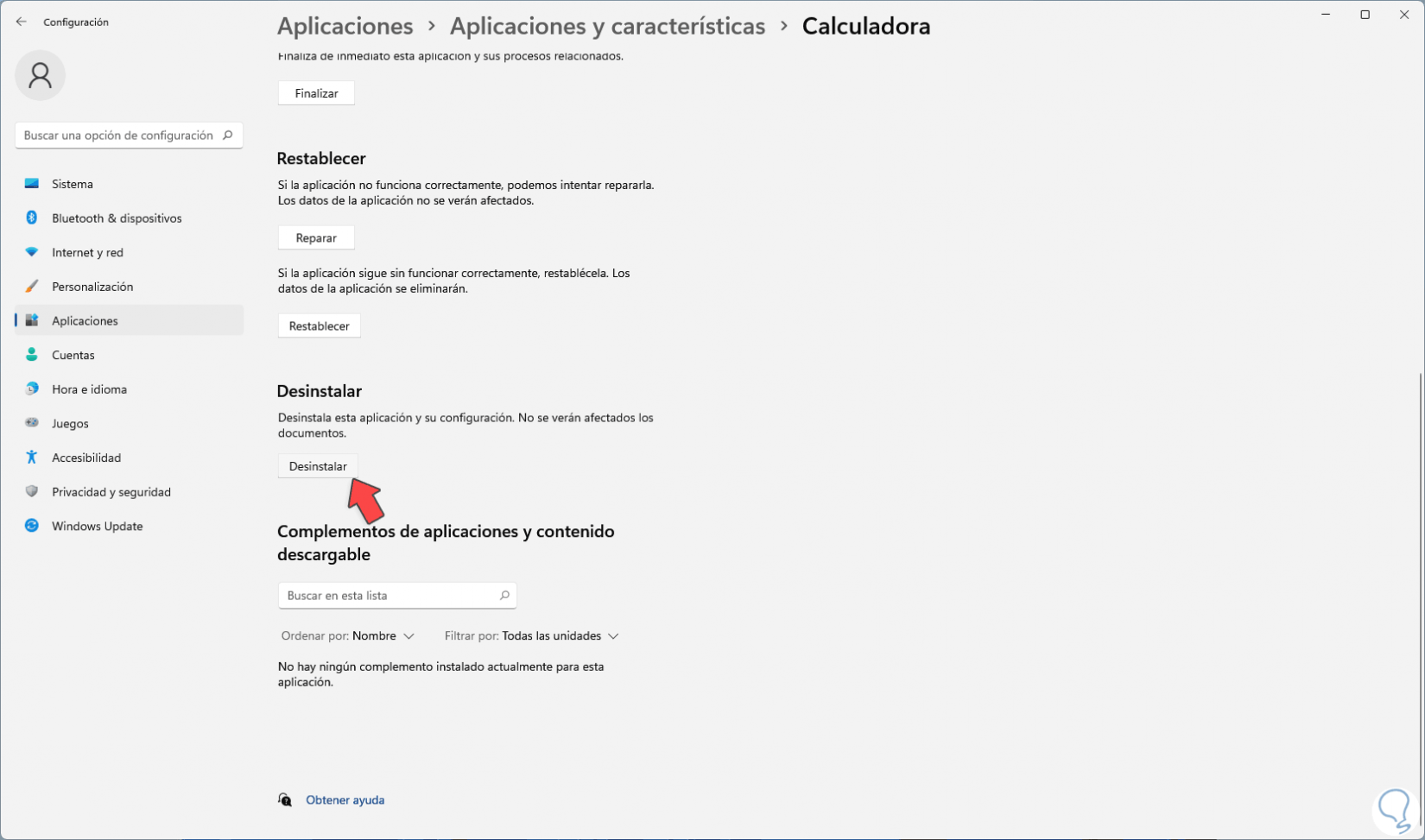 Configuración

Buscar una opción de configuración

Sistema
Bluetooth & dispositivos
Internet y red
Personalización
Aplicaciones
Cuentas
Hora e idioma
Juegos
Accesibilidad
Privacidad y seguridad
Windows Update

Aplicaciones > Aplicaciones y características > Calculadora

Finaliza de inmediato esta aplicación y sus procesos relacionados.

Finalizar

Restablecer

Si la aplicación no funciona correctamente, podemos intentar repararla. Los datos de la aplicación no se verán afectados.

Reparar

Si la aplicación sigue sin funcionar correctamente, restablécela. Los datos de la aplicación se eliminarán.

Restablecer

Desinstalar

Desinstala esta aplicación y su configuración. No se verán afectados los documentos.

Desinstalar

Complementos de aplicaciones y contenido descargable

Buscar en esta lista

Ordenar por: Nombre   Filtrar por: Todas las unidades

No hay ningún complemento instalado actualmente para esta aplicación.

Obtener ayuda